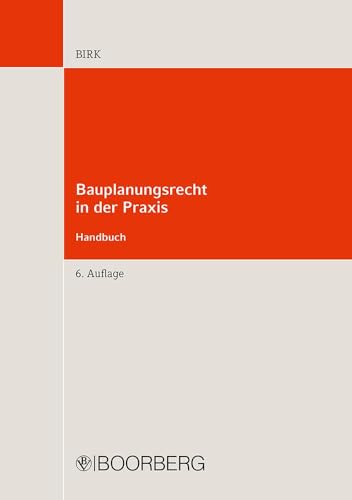 BIRK

Bauplanungsrecht in der Praxis

Handbuch

6. Auflage

BOORBERG